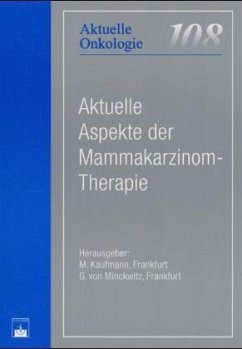 Aktuelle Onkologie

108

Aktuelle Aspekte der Mammakarzinom-Therapie

Herausgeber:
M. Kaufmann, Frankfurt
G. von Minckwitz, Frankfurt